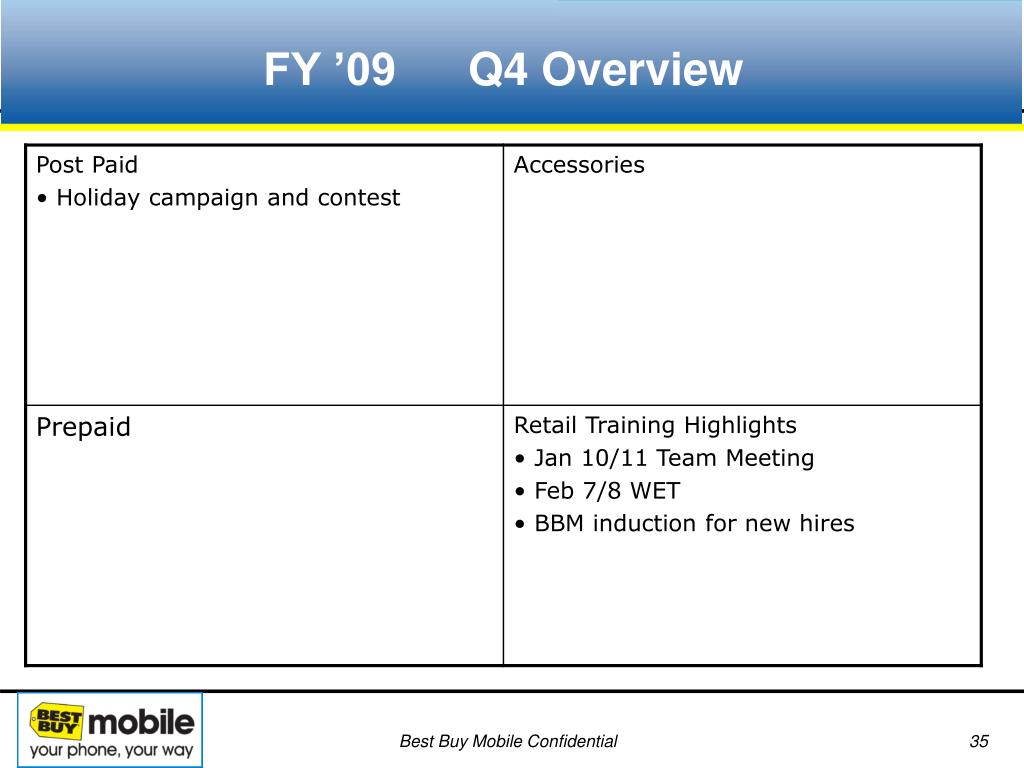 FY ’09 Q4 Overview

| Post Paid<br>• Holiday campaign and contest | Accessories |
|---|---|
| Prepaid | Retail Training Highlights<br>• Jan 10/11 Team Meeting<br>• Feb 7/8 WET<br>• BBM induction for new hires |

BEST BUY mobile
your phone, your way

Best Buy Mobile Confidential

35